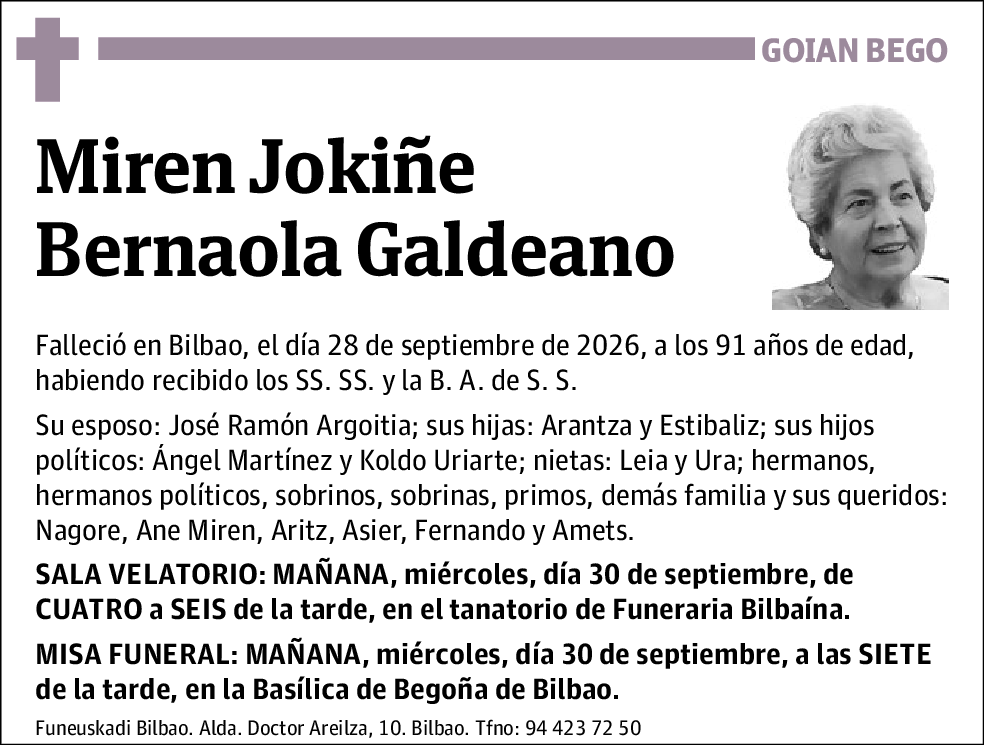 GOIAN BEGO

Miren Jokiñe Bernaola Galdeano

Falleció en Bilbao, el día 28 de septiembre de 2026, a los 91 años de edad, habiendo recibido los SS. SS. y la B. A. de S. S.

Su esposo: José Ramón Argoitia; sus hijas: Arantza y Estibaliz; sus hijos políticos: Ángel Martínez y Koldo Uriarte; nietas: Leia y Ura; hermanos, hermanos políticos, sobrinos, sobrinas, primos, demás familia y sus queridos: Nagore, Ane Miren, Aritz, Asier, Fernando y Amets.

SALA VELATORIO: MAÑANA, miércoles, día 30 de septiembre, de CUATRO a SEIS de la tarde, en el tanatorio de Funeraria Bilbaína.

MISA FUNERAL: MAÑANA, miércoles, día 30 de septiembre, a las SIETE de la tarde, en la Basílica de Begoña de Bilbao.

Funeuskadi Bilbao. Alda. Doctor Areilza, 10. Bilbao. Tfno: 94 423 72 50